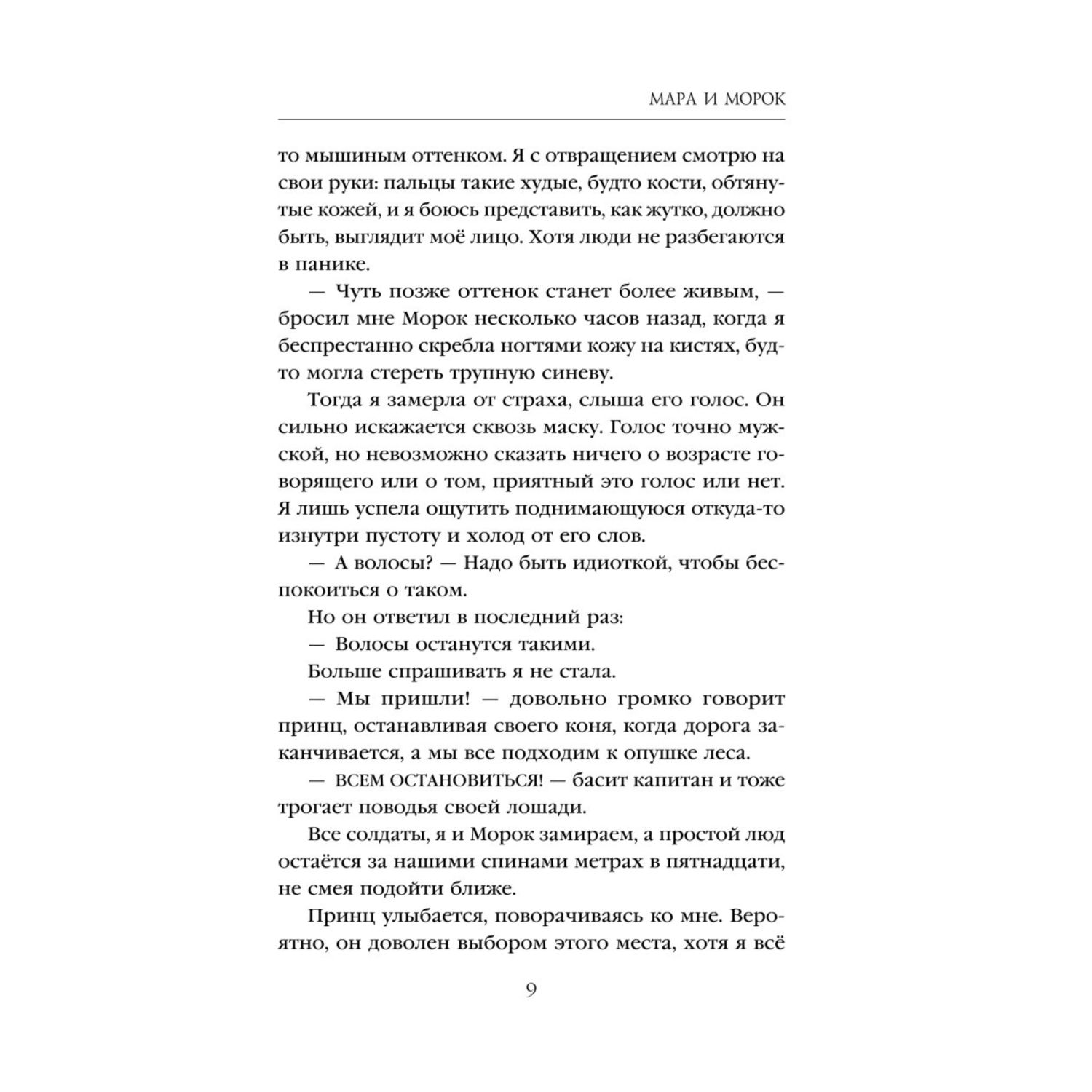 МАРА И МОРОК

то мышиным оттенком. Я с отвращением смотрю на свои руки: пальцы такие худые, будто кости, обтянутые кожей, и я боюсь представить, как жутко, должно быть, выглядит моё лицо. Хотя люди не разбегаются в панике.

— Чуть позже оттенок станет более живым, — бросил мне Морок несколько часов назад, когда я беспрестанно скребла ногтями кожу на кистях, будто могла стереть трупную синеву.

Тогда я замерла от страха, слыша его голос. Он сильно искажается сквозь маску. Голос точно мужской, но невозможно сказать ничего о возрасте говорящего или о том, приятный это голос или нет. Я лишь успела ощутить поднимающуюся откуда-то изнутри пустоту и холод от его слов.

— А волосы? — Надо быть идиоткой, чтобы беспокоиться о таком.

Но он ответил в последний раз:

— Волосы останутся такими.

Больше спрашивать я не стала.

— Мы пришли! — довольно громко говорит принц, останавливая своего коня, когда дорога заканчивается, а мы все подходим к опушке леса.

— ВСЕМ ОСТАНОВИТЬСЯ! — басит капитан и тоже трогает поводья своей лошади.

Все солдаты, я и Морок замираем, а простой люд остаётся за нашими спинами метрах в пятнадцати, не смея подойти ближе.

Принц улыбается, поворачиваясь ко мне. Вероятно, он доволен выбором этого места, хотя я всё

9